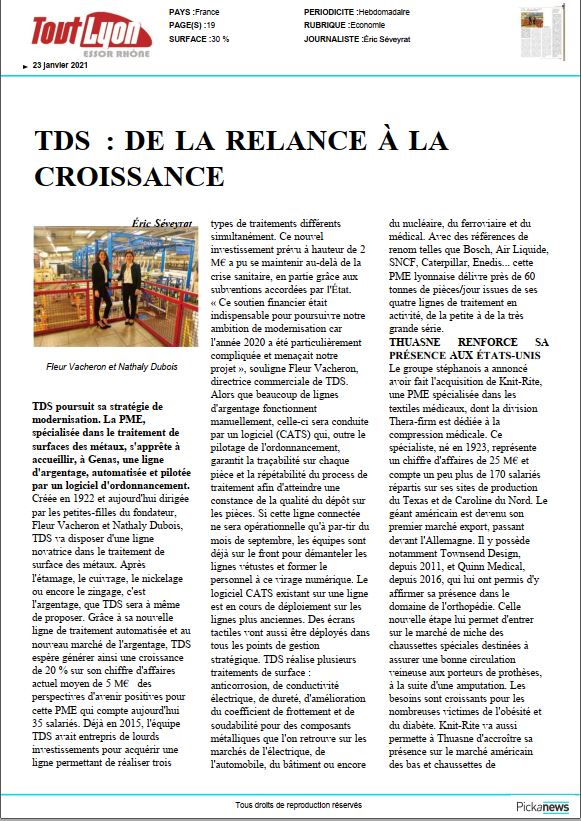 Tout Lyon
ESSOR RHÔNE

PAYS :France
PAGE(S) :19
SURFACE :30 %

PERIODICITE :Hebdomadaire
RUBRIQUE :Economie
JOURNALISTE :Éric Séveyrat

23 janvier 2021

TDS : DE LA RELANCE À LA CROISSANCE

Éric Séveyrat

Fleur Vacheron et Nathaly Dubois

TDS poursuit sa stratégie de modernisation. La PME, spécialisée dans le traitement de surfaces des métaux, s'apprête à accueillir, à Genas, une ligne d'argentage, automatisée et pilotée par un logiciel d'ordonnancement. Créée en 1922 et aujourd'hui dirigée par les petites-filles du fondateur, Fleur Vacheron et Nathaly Dubois, TDS va disposer d'une ligne novatrice dans le traitement de surface des métaux. Après l'étamage, le cuivrage, le nickelage ou encore le zingage, c'est l'argentage, que TDS sera à même de proposer. Grâce à sa nouvelle ligne de traitement automatisée et au nouveau marché de l'argentage, TDS espère générer ainsi une croissance de 20 % sur son chiffre d'affaires actuel moyen de 5 M€ des perspectives d'avenir positives pour cette PME qui compte aujourd'hui 35 salariés. Déjà en 2015, l'équipe TDS avait entrepris de lourds investissements pour acquérir une ligne permettant de réaliser trois types de traitements différents simultanément. Ce nouvel investissement prévu à hauteur de 2 M€ a pu se maintenir au-delà de la crise sanitaire, en partie grâce aux subventions accordées par l'État. « Ce soutien financier était indispensable pour poursuivre notre ambition de modernisation car l'année 2020 a été particulièrement compliquée et menaçait notre projet », souligne Fleur Vacheron, directrice commerciale de TDS. Alors que beaucoup de lignes d'argentage fonctionnent manuellement, celle-ci sera conduite par un logiciel (CATS) qui, outre le pilotage de l'ordonnancement, garantit la traçabilité sur chaque pièce et la répétabilité du process de traitement afin d'atteindre une constance de la qualité du dépôt sur les pièces. Si cette ligne connectée ne sera opérationnelle qu'à par-tir du mois de septembre, les équipes sont déjà sur le front pour démanteler les lignes vétustes et former le personnel à ce virage numérique. Le logiciel CATS existant sur une ligne est en cours de déploiement sur les lignes plus anciennes. Des écrans tactiles vont aussi être déployés dans tous les points de gestion stratégique. TDS réalise plusieurs traitements de surface : anticorrosion, de conductivité électrique, de dureté, d'amélioration du coefficient de frottement et de soudabilité pour des composants métalliques que l'on retrouve sur les marchés de l'électrique, de l'automobile, du bâtiment ou encore du nucléaire, du ferroviaire et du médical. Avec des références de renom telles que Bosch, Air Liquide, SNCF, Caterpillar, Enedis... cette PME lyonnaise délivre près de 60 tonnes de pièces/jour issues de ses quatre lignes de traitement en activité, de la petite à de la très grande série.

THUASNE RENFORCE SA PRÉSENCE AUX ÉTATS-UNIS

Le groupe stéphanois a annoncé avoir fait l'acquisition de Knit-Rite, une PME spécialisée dans les textiles médicaux, dont la division Thera-firm est dédiée à la compression médicale. Ce spécialiste, né en 1923, représente un chiffre d'affaires de 25 M€ et compte un peu plus de 170 salariés répartis sur ses sites de production du Texas et de Caroline du Nord. Le géant américain est devenu son premier marché export, passant devant l'Allemagne. Il y possède notamment Townsend Design, depuis 2011, et Quinn Medical, depuis 2016, qui lui ont permis d'y affirmer sa présence dans le domaine de l'orthopédie. Celle nouvelle étape lui permet d'entrer sur le marché de niche des chaussettes spéciales destinées à assurer une bonne circulation veineuse aux porteurs de prothèses, à la suite d'une amputation. Les besoins sont croissants pour les nombreuses victimes de l'obésité et du diabète. Knit-Rite va aussi permette à Thuasne d'accroître sa présence sur le marché américain des bas et chaussettes de

Tous droits de reproduction réservés

Pickanews